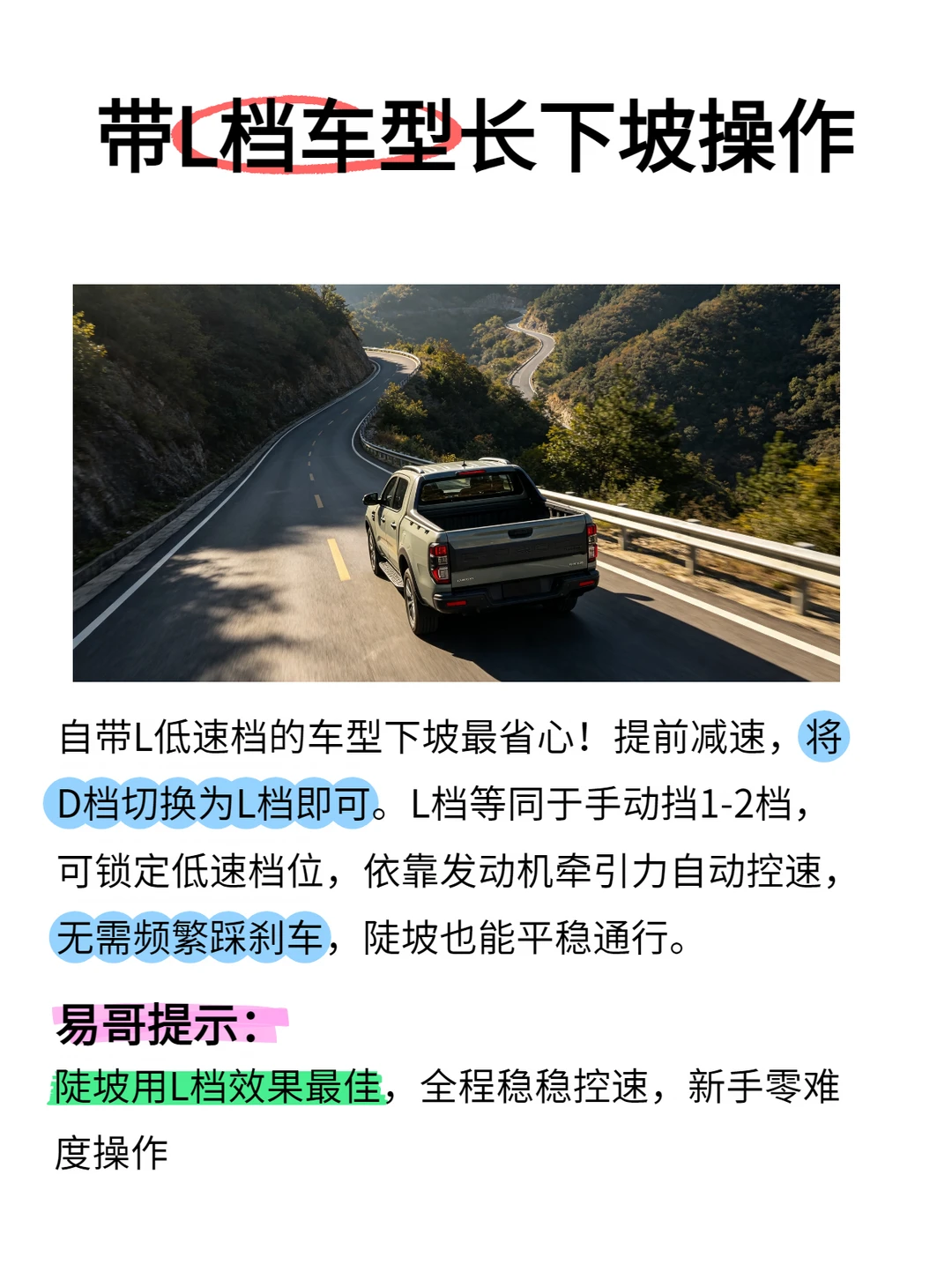 带L档车型长下坡操作

自带L低速档的车型下坡最省心！提前减速，将D档切换为L档即可。L档等同于手动挡1-2档，可锁定低速档位，依靠发动机牵引力自动控速，无需频繁踩刹车，陡坡也能平稳通行。

易哥提示：
陡坡用L档效果最佳，全程稳稳控速，新手零难度操作